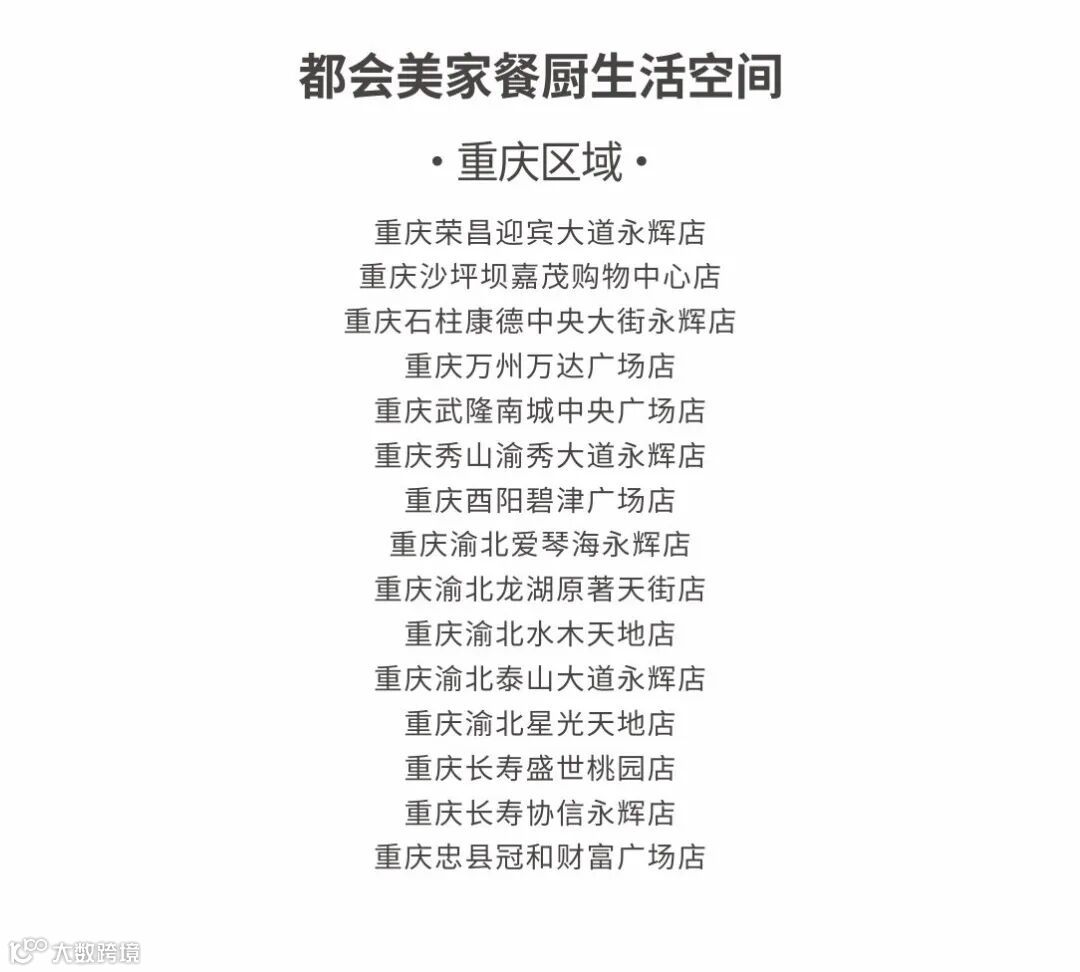 都会美家餐厨生活空间

• 重庆区域 •

重庆荣昌迎宾大道永辉店
重庆沙坪坝嘉茂购物中心店
重庆石柱康德中央大街永辉店
重庆万州万达广场店
重庆武隆南城中央广场店
重庆秀山渝秀大道永辉店
重庆酉阳碧津广场店
重庆渝北爱琴海永辉店
重庆渝北龙湖原著天街店
重庆渝北水木天地店
重庆渝北泰山大道永辉店
重庆渝北星光天地店
重庆长寿盛世桃园店
重庆长寿协信永辉店
重庆忠县冠和财富广场店

大数跨境